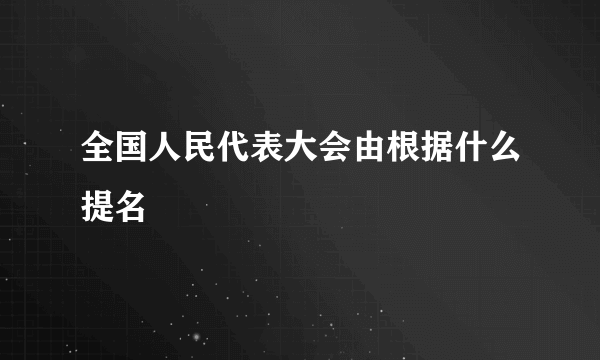 全国人民代表大会由根据什么提名